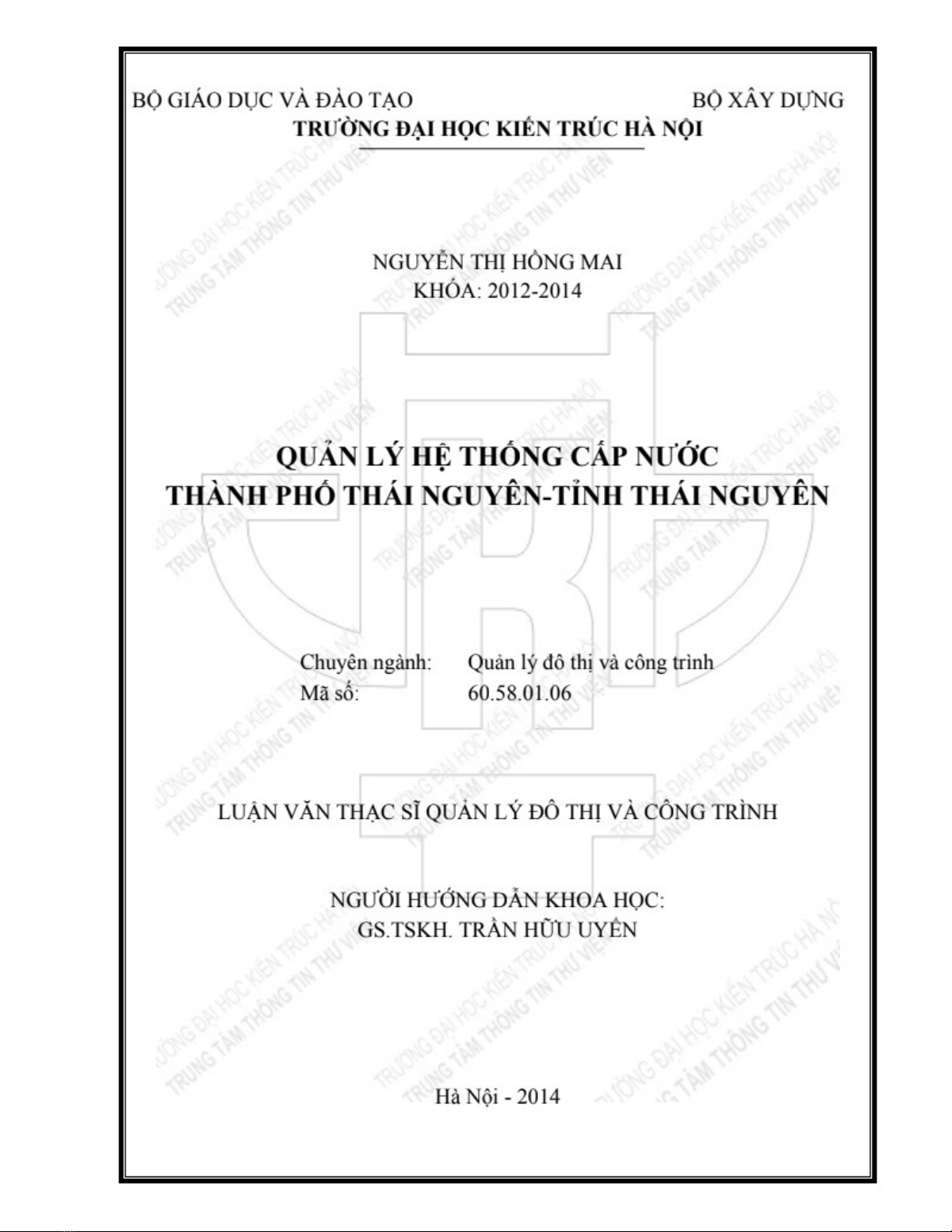 BỘ GIÁO DỤC VÀ ĐÀO TẠO BỘ XÂY DỰNG
TRƯỜNG ĐẠI HỌC KIẾN TRÚC HÀ NỘI

NGUYỄN THỊ HỒNG MAI
KHÓA: 2012-2014

QUẢN LÝ HỆ THỐNG CẤP NƯỚC
THÀNH PHỐ THÁI NGUYÊN-TỈNH THÁI NGUYÊN

Chuyên ngành: Quản lý đô thị và công trình
Mã số: 60.58.01.06

LUẬN VĂN THẠC SĨ QUẢN LÝ ĐÔ THỊ VÀ CÔNG TRÌNH

NGƯỜI HƯỚNG DẪN KHOA HỌC:
GS.TSKH. TRẦN HỮU UYỂN

Hà Nội - 2014

TRƯỜNG ĐẠI HỌC KIẾN TRÚC HÀ NỘI
TRUNG TÂM THÔNG TIN THƯ VIỆN